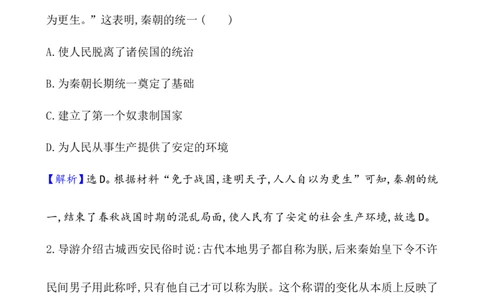 为更生。”这表明,秦朝的统一(　　)

A.使人民脱离了诸侯国的统治

B.为秦朝长期统一奠定了基础

C.建立了第一个奴隶制国家

D.为人民从事生产提供了安定的环境

【解析】选D。根据材料“免于战国,逢明天子,人人自以为更生”可知,秦朝的统一,结束了春秋战国时期的混乱局面,使人民有了安定的社会生产环境,故选D。

2.导游介绍古城西安民俗时说:古代本地男子都自称为朕,后来秦始皇下令不许民间男子用此称呼,只有他自己才可以称为朕。这个称谓的变化从本质上反映了